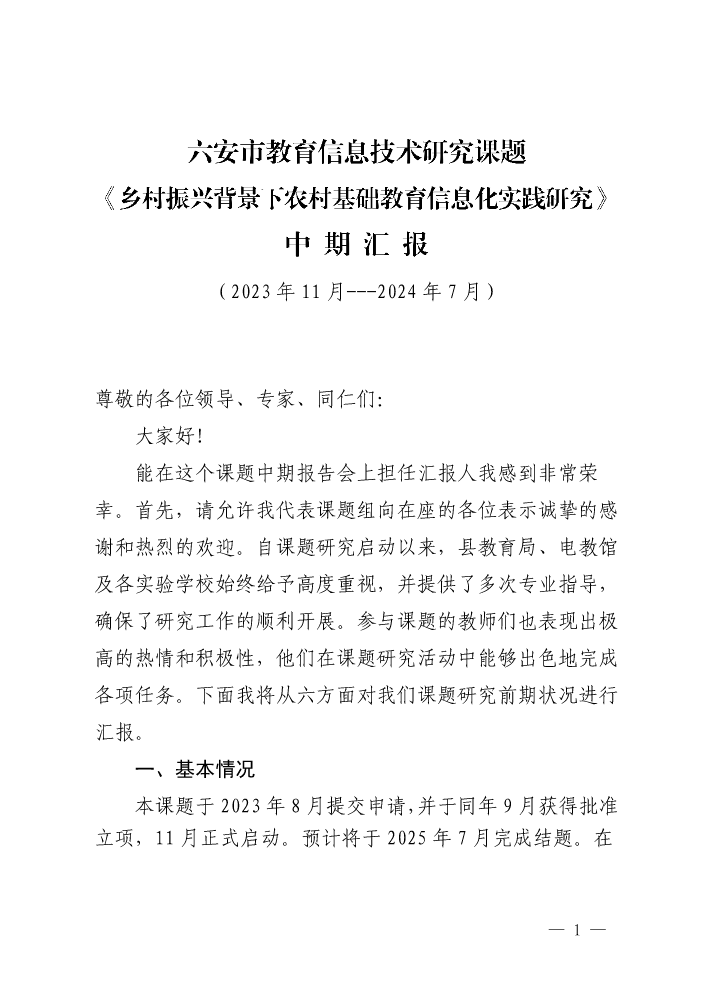 六安市教育信息技术研究课题
《乡村振兴背景下农村基础教育信息化实践研究》
中 期 汇 报
（2023 年 11 月---2024 年 7 月）

尊敬的各位领导、专家、同仁们:

大家好!

能在这个课题中期报告会上担任汇报人我感到非常荣幸。首先，请允许我代表课题组向在座的各位表示诚挚的感谢和热烈的欢迎。自课题研究启动以来，县教育局、电教馆及各实验学校始终给予高度重视，并提供了多次专业指导，确保了研究工作的顺利开展。参与课题的教师们也表现出极高的热情和积极性，他们在课题研究活动中能够出色地完成各项任务。下面我将从六方面对我们课题研究前期状况进行汇报。

一、基本情况

本课题于 2023 年 8 月提交申请，并于同年 9 月获得批准立项，11 月正式启动。预计将于 2025 年 7 月完成结题。在

— 1 —